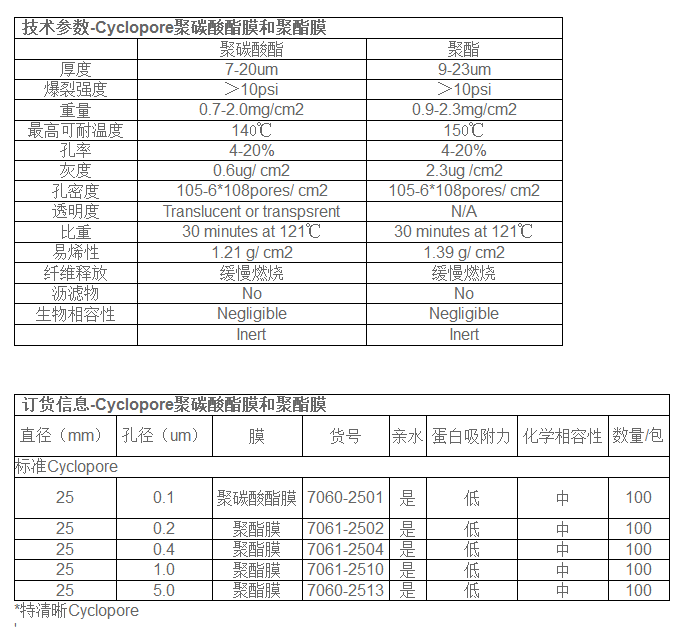 技术参数-Cyclopore聚碳酸酯膜和聚酯膜

| | 聚碳酸酯 | 聚酯 |
|---|---|---|
| 厚度 | 7-20um | 9-23um |
| 爆裂强度 | ＞10psi | ＞10psi |
| 重量 | 0.7-2.0mg/cm2 | 0.9-2.3mg/cm2 |
| 最高可耐温度 | 140℃ | 150℃ |
| 孔率 | 4-20% | 4-20% |
| 灰度 | 0.6ug/ cm2 | 2.3ug /cm2 |
| 孔密度 | 105-6*108pores/ cm2 | 105-6*108pores/ cm2 |
| 透明度 | Translucent or transpsrent | N/A |
| 比重 | 30 minutes at 121℃ | 30 minutes at 121℃ |
| 易烯性 | 1.21 g/ cm2 | 1.39 g/ cm2 |
| 纤维释放 | 缓慢燃烧 | 缓慢燃烧 |
| 沥滤物 | No | No |
| 生物相容性 | Negligible | Negligible |
| | Inert | Inert |

订货信息-Cyclopore聚碳酸酯膜和聚酯膜

| 直径（mm） | 孔径（um） | 膜 | 货号 | 亲水 | 蛋白吸附力 | 化学相容性 | 数量/包 |
|---|---|---|---|---|---|---|---|
| 标准Cyclopore | | | | | | | |
| 25 | 0.1 | 聚碳酸酯膜 | 7060-2501 | 是 | 低 | 中 | 100 |
| 25 | 0.2 | 聚酯膜 | 7061-2502 | 是 | 低 | 中 | 100 |
| 25 | 0.4 | 聚酯膜 | 7061-2504 | 是 | 低 | 中 | 100 |
| 25 | 1.0 | 聚酯膜 | 7061-2510 | 是 | 低 | 中 | 100 |
| 25 | 5.0 | 聚酯膜 | 7060-2513 | 是 | 低 | 中 | 100 |

*特清晰Cyclopore